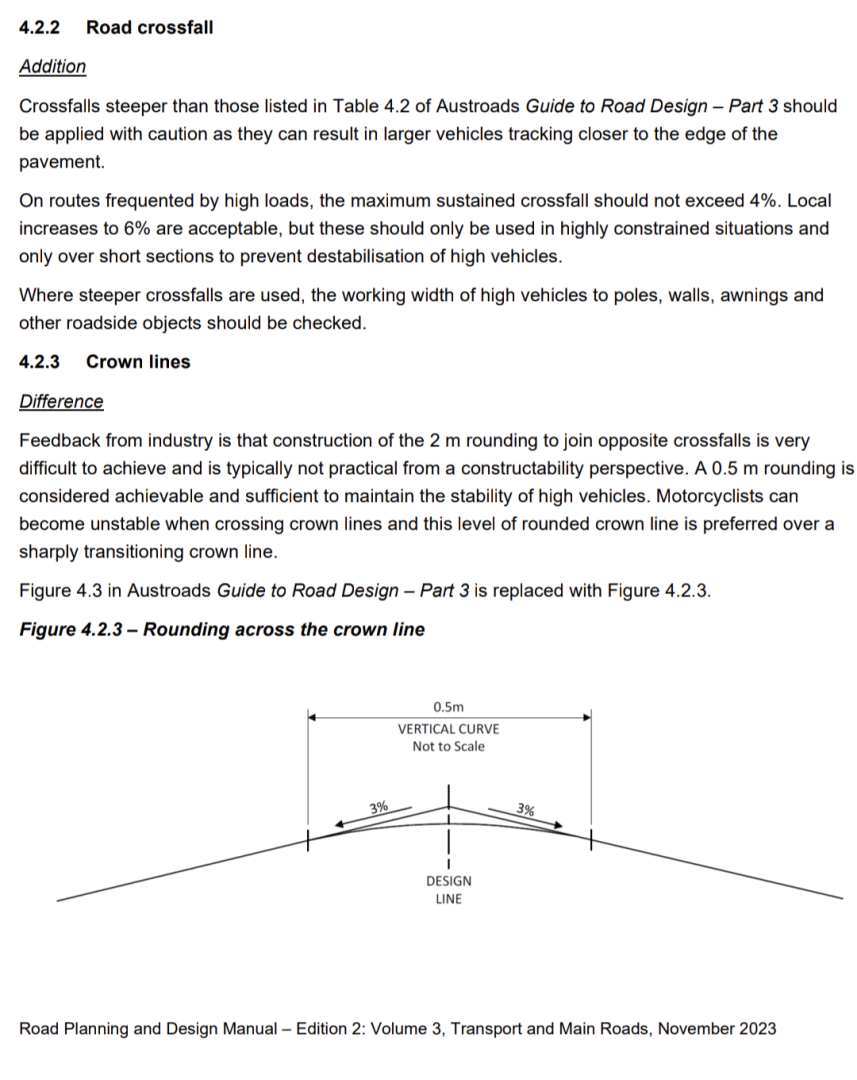 4.2.2 Road crossfall

Addition

Crossfalls steeper than those listed in Table 4.2 of Austroads Guide to Road Design – Part 3 should be applied with caution as they can result in larger vehicles tracking closer to the edge of the pavement.

On routes frequented by high loads, the maximum sustained crossfall should not exceed 4%. Local increases to 6% are acceptable, but these should only be used in highly constrained situations and only over short sections to prevent destabilisation of high vehicles.

Where steeper crossfalls are used, the working width of high vehicles to poles, walls, awnings and other roadside objects should be checked.

4.2.3 Crown lines

Difference

Feedback from industry is that construction of the 2 m rounding to join opposite crossfalls is very difficult to achieve and is typically not practical from a constructability perspective. A 0.5 m rounding is considered achievable and sufficient to maintain the stability of high vehicles. Motorcyclists can become unstable when crossing crown lines and this level of rounded crown line is preferred over a sharply transitioning crown line.

Figure 4.3 in Austroads Guide to Road Design – Part 3 is replaced with Figure 4.2.3.

Figure 4.2.3 – Rounding across the crown line

0.5m
VERTICAL CURVE
Not to Scale

3%

3%

DESIGN
LINE

Road Planning and Design Manual – Edition 2: Volume 3, Transport and Main Roads, November 2023